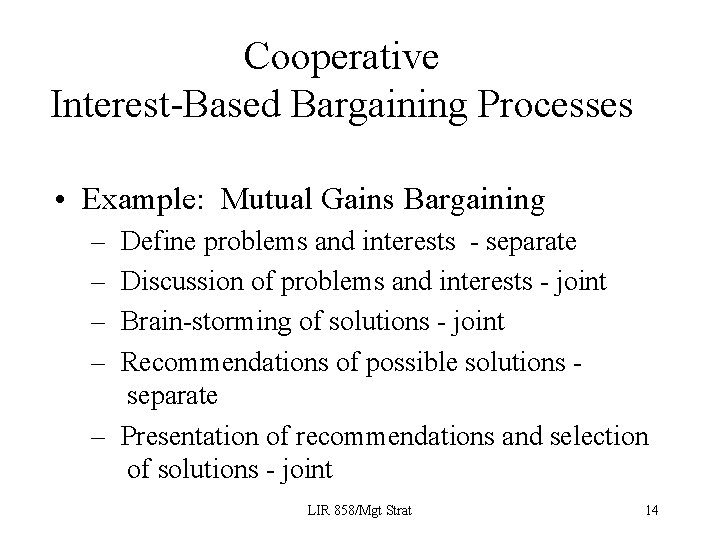 Cooperative
Interest-Based Bargaining Processes

• Example: Mutual Gains Bargaining
– Define problems and interests - separate
– Discussion of problems and interests - joint
– Brain-storming of solutions - joint
– Recommendations of possible solutions - separate
– Presentation of recommendations and selection of solutions - joint

LIR 858/Mgt Strat

14